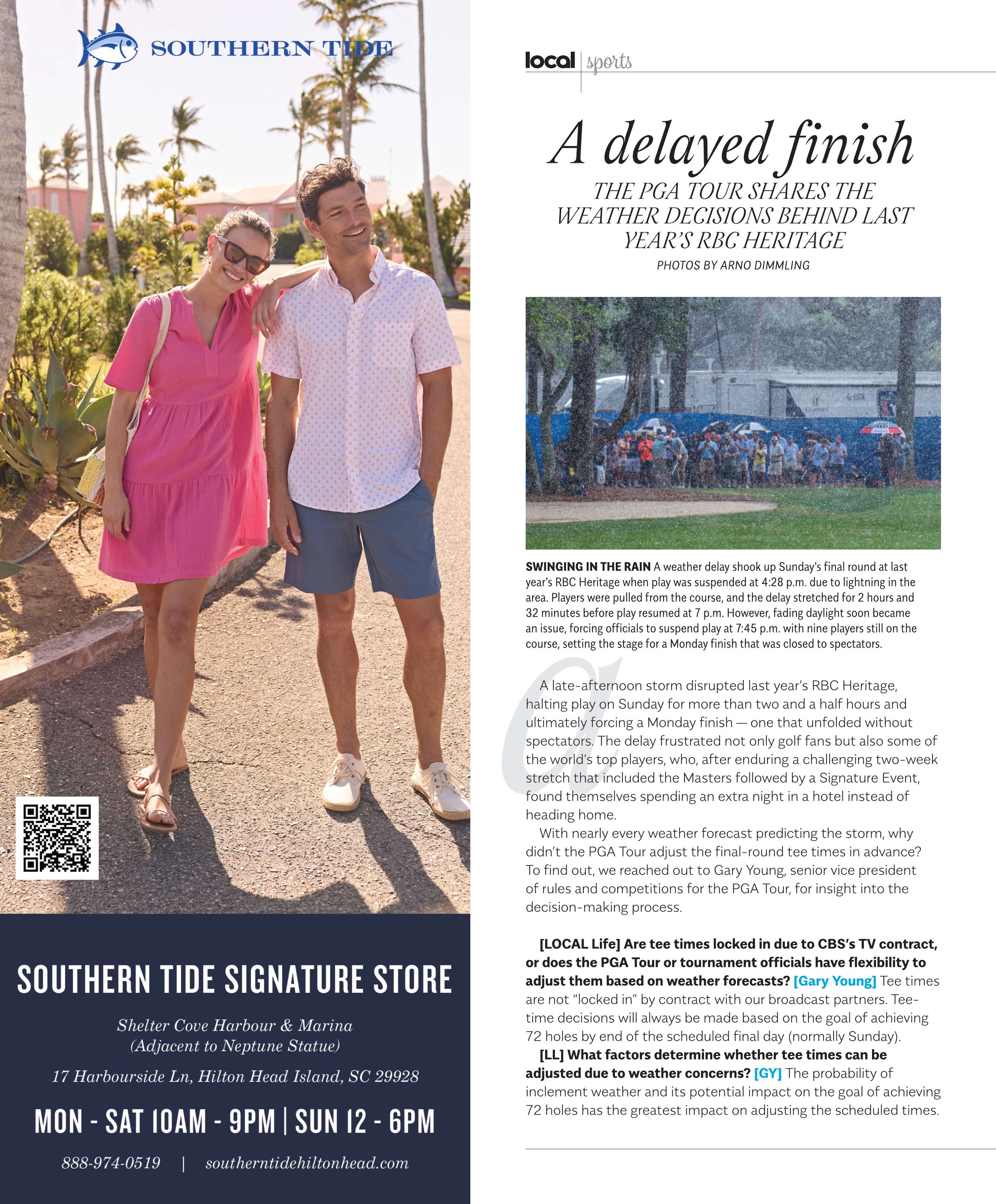 SOUTHERN TIDE

SOUTHERN TIDE SIGNATURE STORE

Shelter Cove Harbour & Marina
(Adjacent to Neptune Statue)

17 Harbourside Ln, Hilton Head Island, SC 29928

MON - SAT 10AM - 9PM | SUN 12 - 6PM

888-974-0519 | southerntidehiltonhead.com

local | sports

A delayed finish

THE PGA TOUR SHARES THE WEATHER DECISIONS BEHIND LAST YEAR'S RBC HERITAGE

PHOTOS BY ARNO DIMMLING

SWINGING IN THE RAIN A weather delay shook up Sunday's final round at last year's RBC Heritage when play was suspended at 4:28 p.m. due to lightning in the area. Players were pulled from the course, and the delay stretched for 2 hours and 32 minutes before play resumed at 7 p.m. However, fading daylight soon became an issue, forcing officials to suspend play at 7:45 p.m. with nine players still on the course, setting the stage for a Monday finish that was closed to spectators.

A late-afternoon storm disrupted last year's RBC Heritage, halting play on Sunday for more than two and a half hours and ultimately forcing a Monday finish — one that unfolded without spectators. The delay frustrated not only golf fans but also some of the world's top players, who, after enduring a challenging two-week stretch that included the Masters followed by a Signature Event, found themselves spending an extra night in a hotel instead of heading home.

With nearly every weather forecast predicting the storm, why didn't the PGA Tour adjust the final-round tee times in advance? To find out, we reached out to Gary Young, senior vice president of rules and competitions for the PGA Tour, for insight into the decision-making process.

[LOCAL Life] Are tee times locked in due to CBS's TV contract, or does the PGA Tour or tournament officials have flexibility to adjust them based on weather forecasts? [Gary Young] Tee times are not "locked in" by contract with our broadcast partners. Tee-time decisions will always be made based on the goal of achieving 72 holes by end of the scheduled final day (normally Sunday).

[LL] What factors determine whether tee times can be adjusted due to weather concerns? [GY] The probability of inclement weather and its potential impact on the goal of achieving 72 holes has the greatest impact on adjusting the scheduled times.